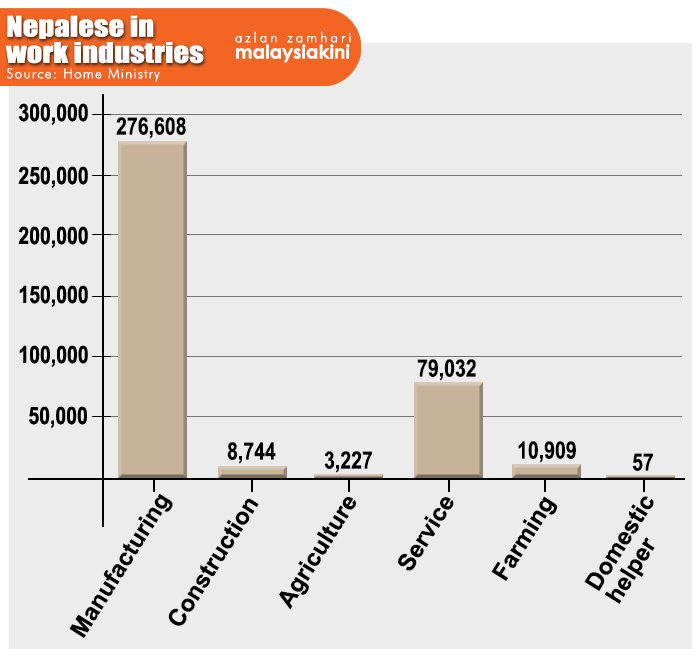 Nepalese in work industries
Source: Home Ministry

azlan zamhari
malaysiakini

300,000
250,000
200,000
150,000
100,000
50,000

276,608
8,744
3,227
79,032
10,909
57

Manufacturing
Construction
Agriculture
Service
Farming
Domestic helper